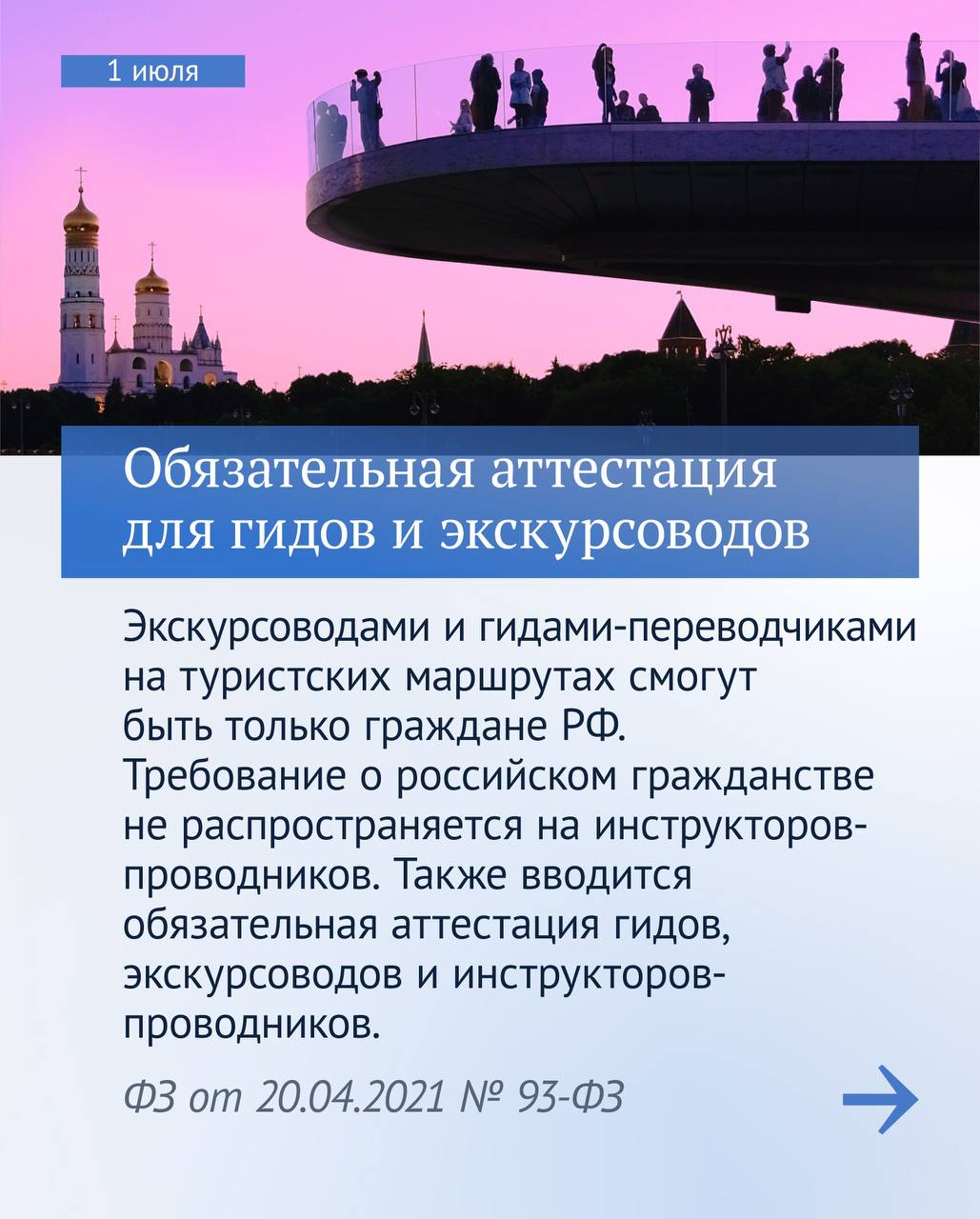 1 июля

Обязательная аттестация для гидов и экскурсоводов

Экскурсоводами и гидами-переводчиками на туристских маршрутах смогут быть только граждане РФ. Требование о российском гражданстве не распространяется на инструкторов-проводников. Также вводится обязательная аттестация гидов, экскурсоводов и инструкторов-проводников.

ФЗ от 20.04.2021 № 93-ФЗ